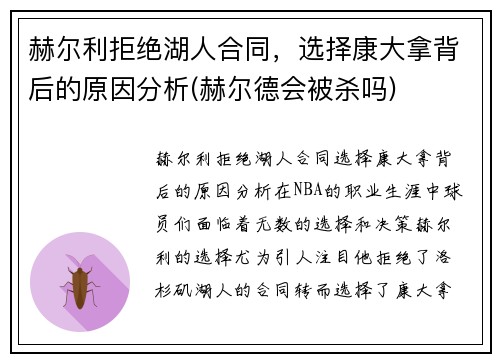 赫尔利拒绝湖人合同，选择康大拿背后的原因分析(赫尔德会被杀吗)

赫尔利拒绝湖人合同选择康大拿背后的原因分析在NBA的职业生涯中球员们面临着无数的选择和决策赫尔利的选择尤为引人注目他拒绝了洛杉矶湖人的合同转而选择了康大拿